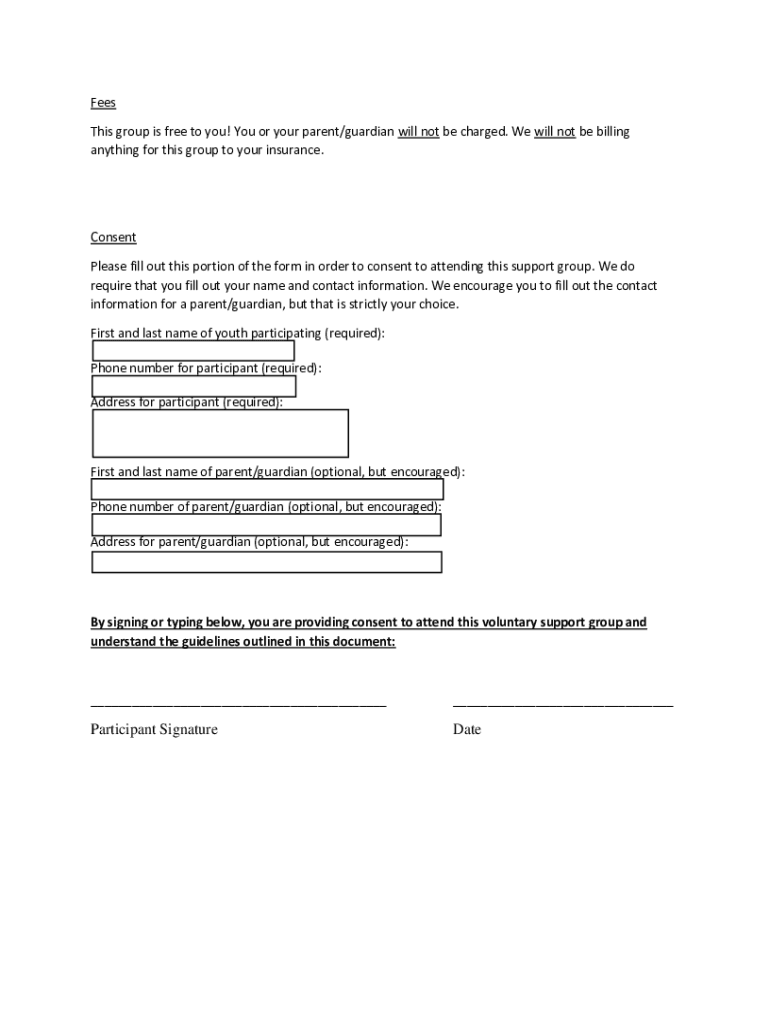 Fees

This group is free to you! You or your parent/guardian will not be charged. We will not be billing anything for this group to your insurance.

Consent

Please fill out this portion of the form in order to consent to attending this support group. We do require that you fill out your name and contact information. We encourage you to fill out the contact information for a parent/guardian, but that is strictly your choice.

First and last name of youth participating (required):

Phone number for participant (required):

Address for participant (required):

First and last name of parent/guardian (optional, but encouraged):

Phone number of parent/guardian (optional, but encouraged):

Address for parent/guardian (optional, but encouraged):

By signing or typing below, you are providing consent to attend this voluntary support group and understand the guidelines outlined in this document:

Participant Signature

Date